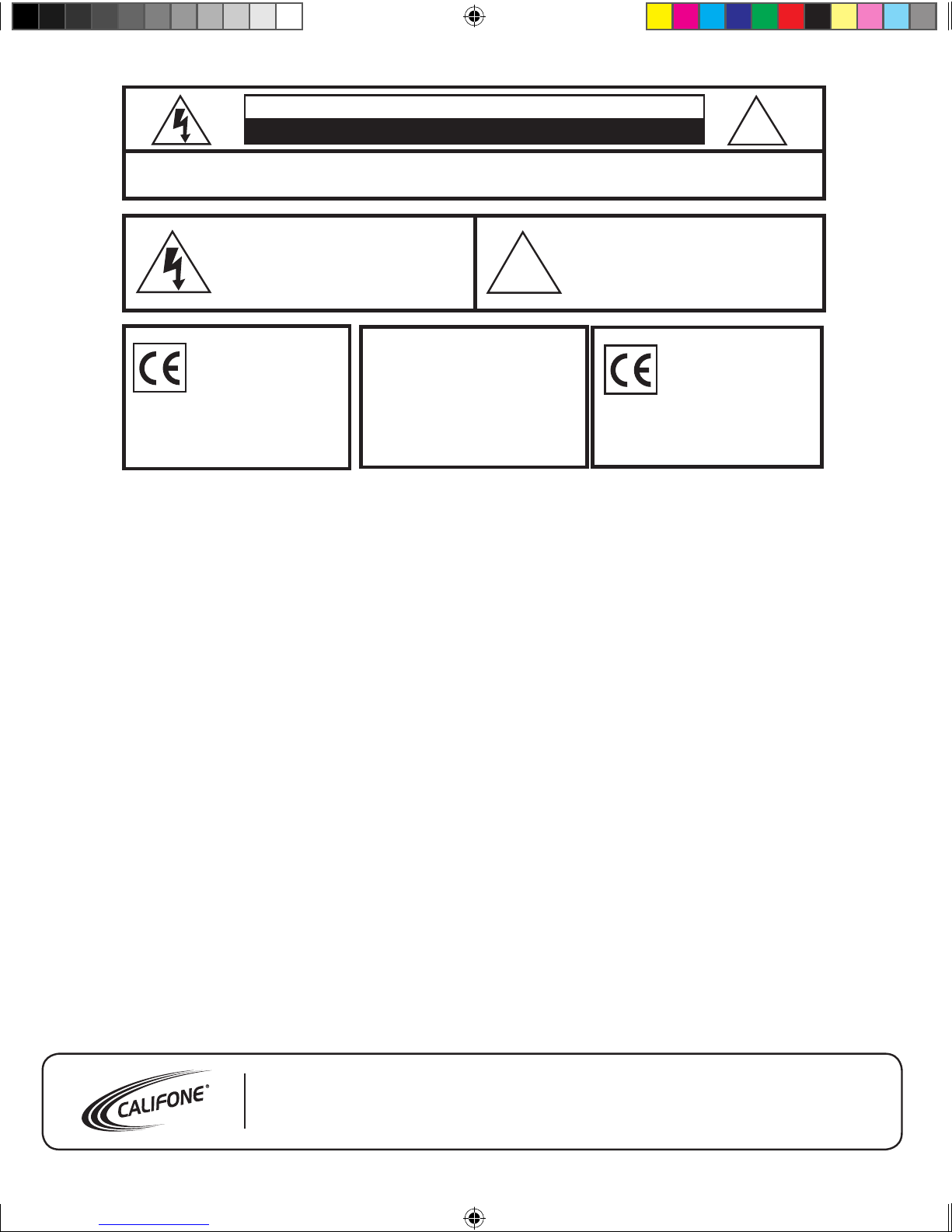 CE

CE

CALIFONE®